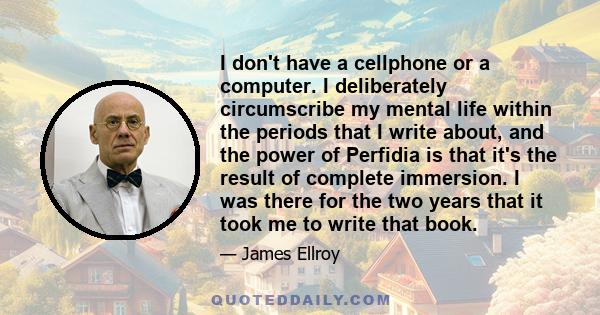 I don't have a cellphone or a computer. I deliberately circumscribe my mental life within the periods that I write about, and the power of Perfidia is that it's the result of complete immersion. I was there for the two years that it took me to write that book.

— James Ellroy

QUOTEDDAILY.COM